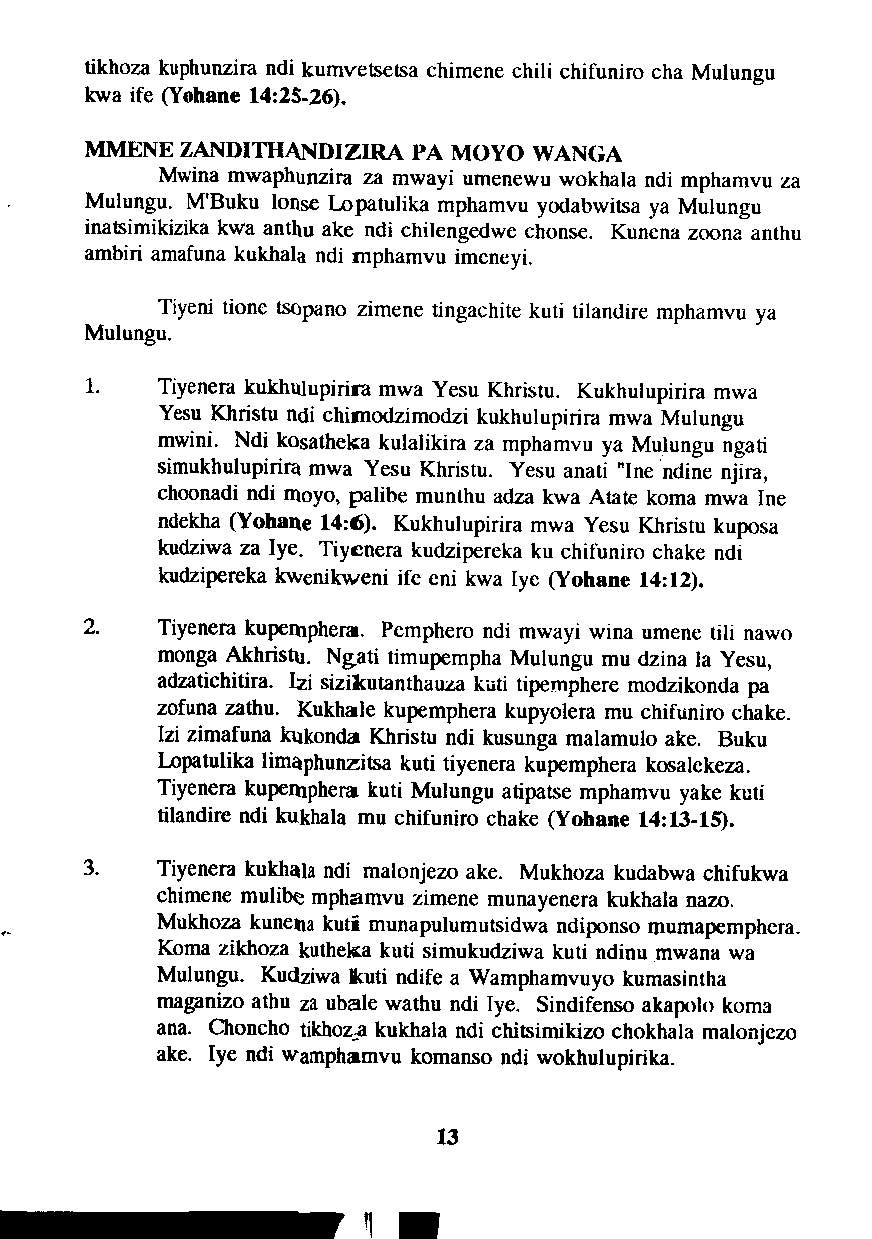 tikhoza kuphunzira ndi kumvetsetsa chimene chili chifuniro cha Mulungu kwa ife (Yohane 14:25-26).

MMENE ZANDITHANDIZIRA PA MOYO WANGA

Mwina mwaphunzira za mwayi umenewu wokhala ndi mphamvu za Mulungu. M'Buku lonse Lopatulika mphamvu yodabwitsa ya Mulungu inatsimikizika kwa anthu ake ndi chilengedwe chonse. Kunena zoona anthu ambiri amafuna kukhala ndi mphamvu imeneyi.

Tiyeni tione tsopano zimene tingachite kuti tilandire mphamvu ya Mulungu.

1. Tiyenera kukhulupirira mwa Yesu Khristu. Kukhulupirira mwa Yesu Khristu ndi chimodzimodzi kukhulupirira mwa Mulungu mwini. Ndi kosatheka kulalikira za mphamvu ya Mulungu ngati simukhulupirira mwa Yesu Khristu. Yesu anati "Ine ndine njira, choonadi ndi moyo, palibe munthu adza kwa Atate koma mwa Ine ndekha (Yohane 14:6). Kukhulupirira mwa Yesu Khristu kuposa kudziwa za Iye. Tiyenera kudzipereka ku chifuniro chake ndi kudzipereka kwenikweni ife eni kwa Iye (Yohane 14:12).

2. Tiyenera kupemphera. Pemphero ndi mwayi wina umene tili nawo monga Akhristu. Ngati timupempha Mulungu mu dzina la Yesu, adzatichitira. Izi sizikutanthauza kuti tipemphere modzikonda pa zofuna zathu. Kukhale kupemphera kupyolera mu chifuniro chake. Izi zimafuna kukonda Khristu ndi kusunga malamulo ake. Buku Lopatulika limaphunzitsa kuti tiyenera kupemphera kosalekeza. Tiyenera kupemphera kuti Mulungu atipatse mphamvu yake kuti tilandire ndi kukhala mu chifuniro chake (Yohane 14:13-15).

3. Tiyenera kukhala ndi malonjezo ake. Mukhoza kudabwa chifukwa chimene mulibe mphamvu zimene munayenera kukhala nazo. Mukhoza kunena kuti munapulumutsidwa ndiponso mumapemphera. Koma zikhoza kutheka kuti simukudziwa kuti ndinu mwana wa Mulungu. Kudziwa kuti ndife a Wamphamvuyo kumasintha maganizo athu za ubale wathu ndi Iye. Sindifenso akapolo koma ana. Choncho tikhoza kukhala ndi chitsimikizo chokhala malonjezo ake. Iye ndi wamphamvu komanso ndi wokhulupirika.

13